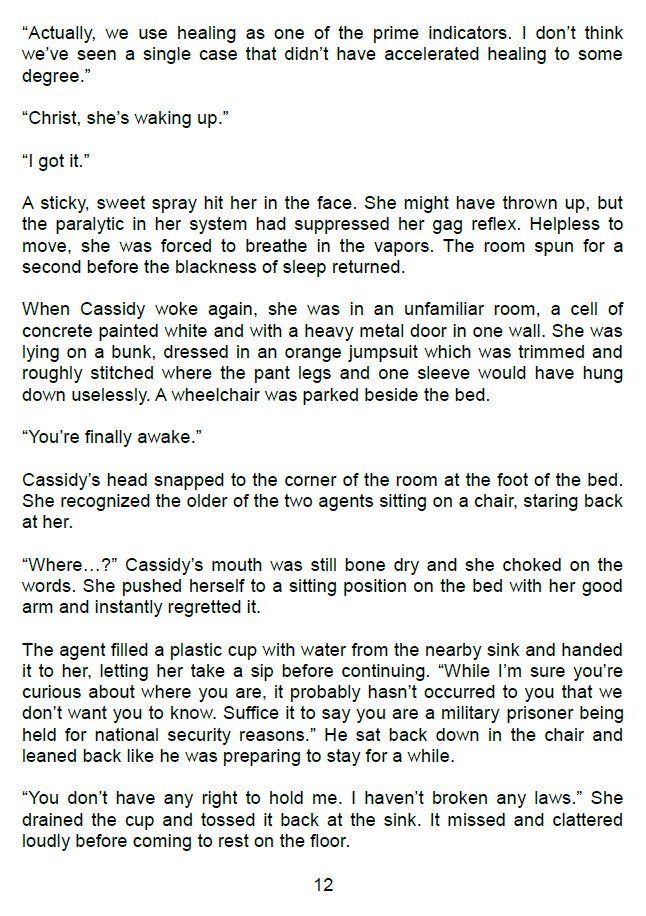 "Actually, we use healing as one of the prime indicators. I don't think we've seen a single case that didn't have accelerated healing to some degree."

"Christ, she's waking up."

"I got it."

A sticky, sweet spray hit her in the face. She might have thrown up, but the paralytic in her system had suppressed her gag reflex. Helpless to move, she was forced to breathe in the vapors. The room spun for a second before the blackness of sleep returned.

When Cassidy woke again, she was in an unfamiliar room, a cell of concrete painted white and with a heavy metal door in one wall. She was lying on a bunk, dressed in an orange jumpsuit which was trimmed and roughly stitched where the pant legs and one sleeve would have hung down uselessly. A wheelchair was parked beside the bed.

"You're finally awake."

Cassidy's head snapped to the corner of the room at the foot of the bed. She recognized the older of the two agents sitting on a chair, staring back at her.

"Where…?" Cassidy's mouth was still bone dry and she choked on the words. She pushed herself to a sitting position on the bed with her good arm and instantly regretted it.

The agent filled a plastic cup with water from the nearby sink and handed it to her, letting her take a sip before continuing. "While I'm sure you're curious about where you are, it probably hasn't occurred to you that we don't want you to know. Suffice it to say you are a military prisoner being held for national security reasons." He sat back down in the chair and leaned back like he was preparing to stay for a while.

"You don't have any right to hold me. I haven't broken any laws." She drained the cup and tossed it back at the sink. It missed and clattered loudly before coming to rest on the floor.

12